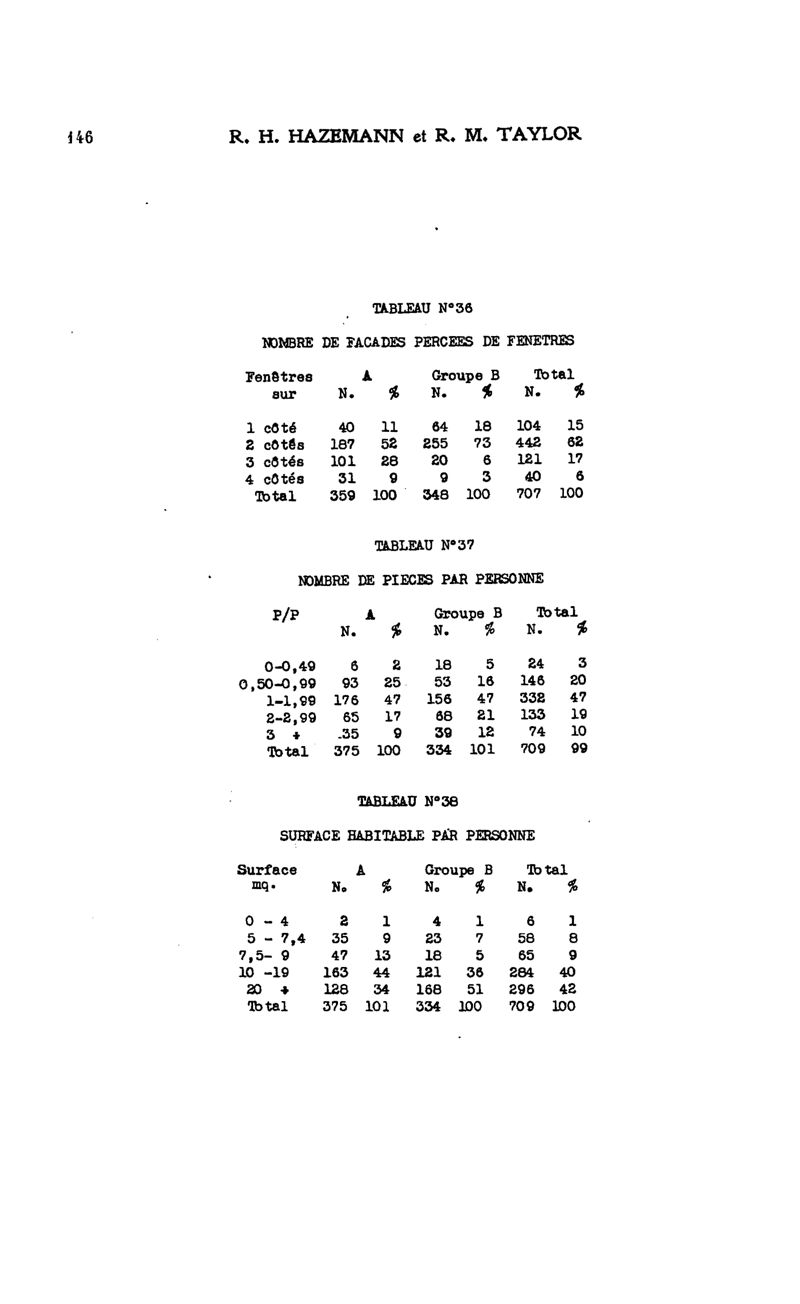 146 R. H. HAZEMANN et R. M. TAYLOR

TABLEAU N°36

NOMBRE DE FACADES PERCEES DE FENETRES

| Fenêtres sur | A N. | A % | Groupe B N. | Groupe B % | Total N. | Total % |
|---|---|---|---|---|---|---|
| 1 côté | 40 | 11 | 64 | 18 | 104 | 15 |
| 2 côtés | 187 | 52 | 255 | 73 | 442 | 62 |
| 3 côtés | 101 | 28 | 20 | 6 | 121 | 17 |
| 4 côtés | 31 | 9 | 9 | 3 | 40 | 6 |
| Total | 359 | 100 | 348 | 100 | 707 | 100 |

TABLEAU N°37

NOMBRE DE PIECES PAR PERSONNE

| P/P | A N. | A % | Groupe B N. | Groupe B % | Total N. | Total % |
|---|---|---|---|---|---|---|
| 0-0,49 | 6 | 2 | 18 | 5 | 24 | 3 |
| 0,50-0,99 | 93 | 25 | 53 | 16 | 146 | 20 |
| 1-1,99 | 176 | 47 | 156 | 47 | 332 | 47 |
| 2-2,99 | 65 | 17 | 68 | 21 | 133 | 19 |
| 3 + | 35 | 9 | 39 | 12 | 74 | 10 |
| Total | 375 | 100 | 334 | 101 | 709 | 99 |

TABLEAU N°38

SURFACE HABITABLE PAR PERSONNE

| Surface mq. | A N. | A % | Groupe B N. | Groupe B % | Total N. | Total % |
|---|---|---|---|---|---|---|
| 0 - 4 | 2 | 1 | 4 | 1 | 6 | 1 |
| 5 - 7,4 | 35 | 9 | 23 | 7 | 58 | 8 |
| 7,5- 9 | 47 | 13 | 18 | 5 | 65 | 9 |
| 10 -19 | 163 | 44 | 121 | 36 | 284 | 40 |
| 20 + | 128 | 34 | 168 | 51 | 296 | 42 |
| Total | 375 | 101 | 334 | 100 | 709 | 100 |